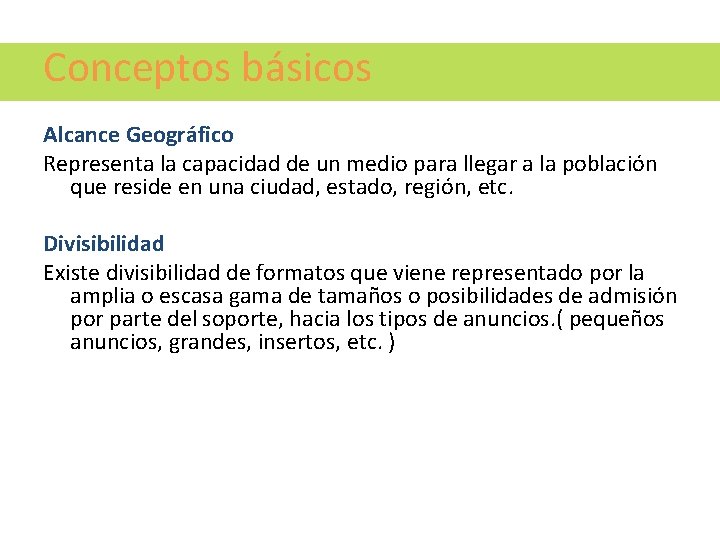 Conceptos básicos

Alcance Geográfico
Representa la capacidad de un medio para llegar a la población que reside en una ciudad, estado, región, etc.

Divisibilidad
Existe divisibilidad de formatos que viene representado por la amplia o escasa gama de tamaños o posibilidades de admisión por parte del soporte, hacia los tipos de anuncios.( pequeños anuncios, grandes, insertos, etc. )